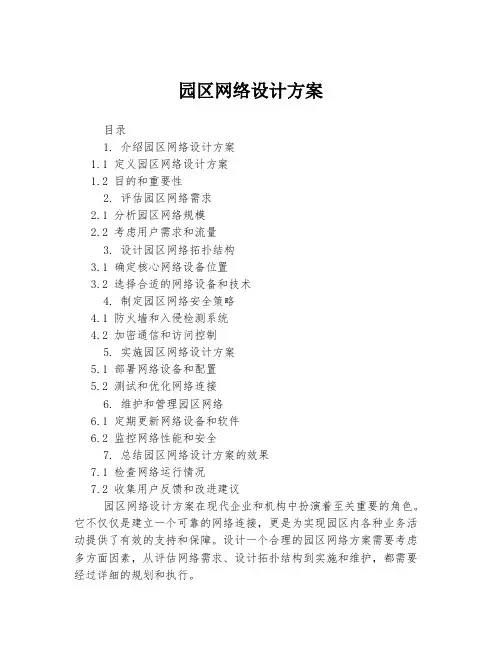 园区网络设计方案

目录

1. 介绍园区网络设计方案

1.1 定义园区网络设计方案

1.2 目的和重要性

2. 评估园区网络需求

2.1 分析园区网络规模

2.2 考虑用户需求和流量

3. 设计园区网络拓扑结构

3.1 确定核心网络设备位置

3.2 选择合适的网络设备和技术

4. 制定园区网络安全策略

4.1 防火墙和入侵检测系统

4.2 加密通信和访问控制

5. 实施园区网络设计方案

5.1 部署网络设备和配置

5.2 测试和优化网络连接

6. 维护和管理园区网络

6.1 定期更新网络设备和软件

6.2 监控网络性能和安全

7. 总结园区网络设计方案的效果

7.1 检查网络运行情况

7.2 收集用户反馈和改进建议

园区网络设计方案在现代企业和机构中扮演着至关重要的角色。它不仅仅是建立一个可靠的网络连接，更是为实现园区内各种业务活动提供了有效的支持和保障。设计一个合理的园区网络方案需要考虑多方面因素，从评估网络需求、设计拓扑结构到实施和维护，都需要经过详细的规划和执行。